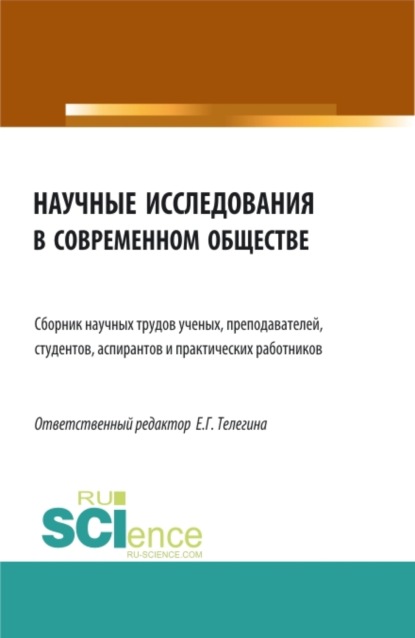 НАУЧНЫЕ ИССЛЕДОВАНИЯ В СОВРЕМЕННОМ ОБЩЕСТВЕ

Сборник научных трудов ученых, преподавателей, студентов, аспирантов и практических работников

Ответственный редактор Е.Г. Телегина

RU SCIence RU-SCIENCE.COM